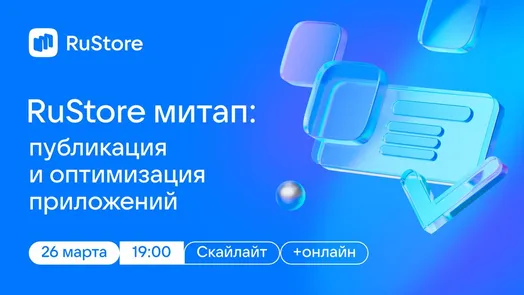 RuStore

RuStore митап:
публикация и оптимизация приложений

26 марта 19:00 Скайлайт +онлайн